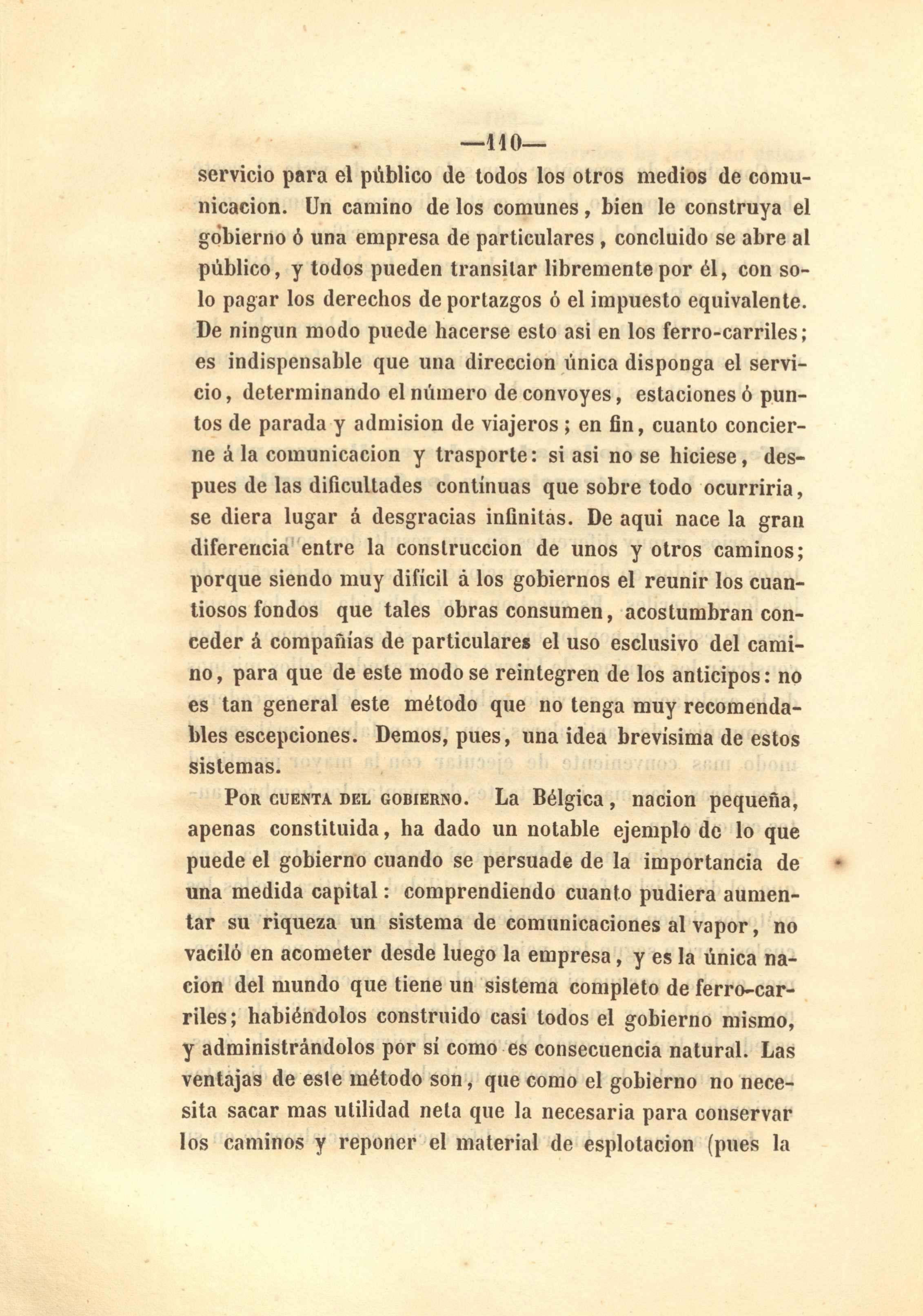 —110—

servicio para el público de todos los otros medios de comunicacion. Un camino de los comunes, bien le construya el gobierno ó una empresa de particulares, concluido se abre al público, y todos pueden transitar libremente por él, con solo pagar los derechos de portazgos ó el impuesto equivalente. De ningun modo puede hacerse esto asi en los ferro-carriles; es indispensable que una direccion única disponga el servicio, determinando el número de convoyes, estaciones ó puntos de parada y admision de viajeros; en fin, cuanto concierne á la comunicacion y trasporte: si asi no se hiciese, despues de las dificultades contínuas que sobre todo ocurriria, se diera lugar á desgracias infinitas. De aqui nace la gran diferencia entre la construccion de unos y otros caminos; porque siendo muy difícil á los gobiernos el reunir los cuantiosos fondos que tales obras consumen, acostumbran conceder á compañías de particulares el uso esclusivo del camino, para que de este modo se reintegren de los anticipos: no es tan general este método que no tenga muy recomendables escepciones. Demos, pues, una idea brevísima de estos sistemas.

Por cuenta del gobierno. La Bélgica, nacion pequeña, apenas constituida, ha dado un notable ejemplo de lo que puede el gobierno cuando se persuade de la importancia de una medida capital: comprendiendo cuanto pudiera aumentar su riqueza un sistema de comunicaciones al vapor, no vaciló en acometer desde luego la empresa, y es la única nacion del mundo que tiene un sistema completo de ferro-carriles; habiéndolos construido casi todos el gobierno mismo, y administrándolos por sí como es consecuencia natural. Las ventajas de este método son, que como el gobierno no necesita sacar mas utilidad neta que la necesaria para conservar los caminos y reponer el material de esplotacion (pues la